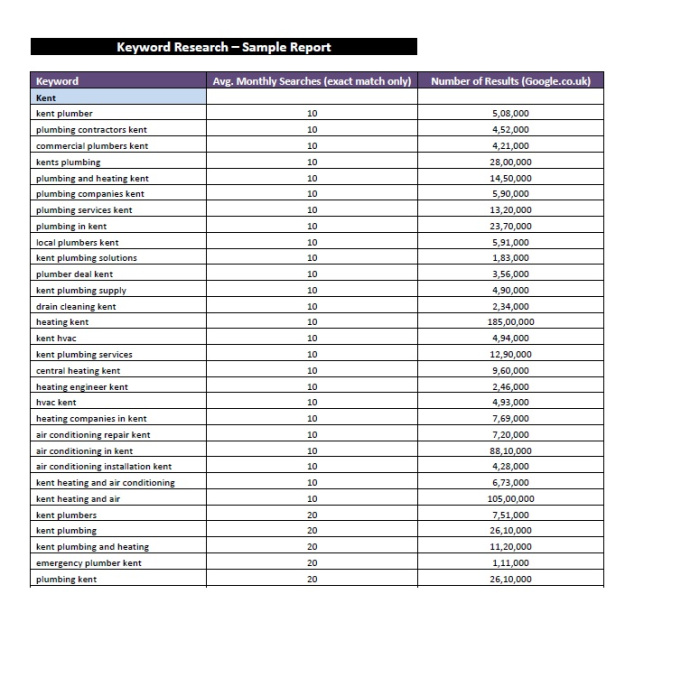 Keyword Research – Sample Report

| Keyword | Avg. Monthly Searches (exact match only) | Number of Results (Google.co.uk) |
|---|---|---|
| Kent | | |
| kent plumber | 10 | 5,08,000 |
| plumbing contractors kent | 10 | 4,52,000 |
| commercial plumbers kent | 10 | 4,21,000 |
| kents plumbing | 10 | 28,00,000 |
| plumbing and heating kent | 10 | 14,50,000 |
| plumbing companies kent | 10 | 5,90,000 |
| plumbing services kent | 10 | 13,20,000 |
| plumbing in kent | 10 | 23,70,000 |
| local plumbers kent | 10 | 5,91,000 |
| kent plumbing solutions | 10 | 1,83,000 |
| plumber deal kent | 10 | 3,56,000 |
| kent plumbing supply | 10 | 4,90,000 |
| drain cleaning kent | 10 | 2,34,000 |
| heating kent | 10 | 185,00,000 |
| kent hvac | 10 | 4,94,000 |
| kent plumbing services | 10 | 12,90,000 |
| central heating kent | 10 | 9,60,000 |
| heating engineer kent | 10 | 2,46,000 |
| hvac kent | 10 | 4,93,000 |
| heating companies in kent | 10 | 7,69,000 |
| air conditioning repair kent | 10 | 7,20,000 |
| air conditioning in kent | 10 | 88,10,000 |
| air conditioning installation kent | 10 | 4,28,000 |
| kent heating and air conditioning | 10 | 6,73,000 |
| kent heating and air | 10 | 105,00,000 |
| kent plumbers | 20 | 7,51,000 |
| kent plumbing | 20 | 26,10,000 |
| kent plumbing and heating | 20 | 11,20,000 |
| emergency plumber kent | 20 | 1,11,000 |
| plumbing kent | 20 | 26,10,000 |